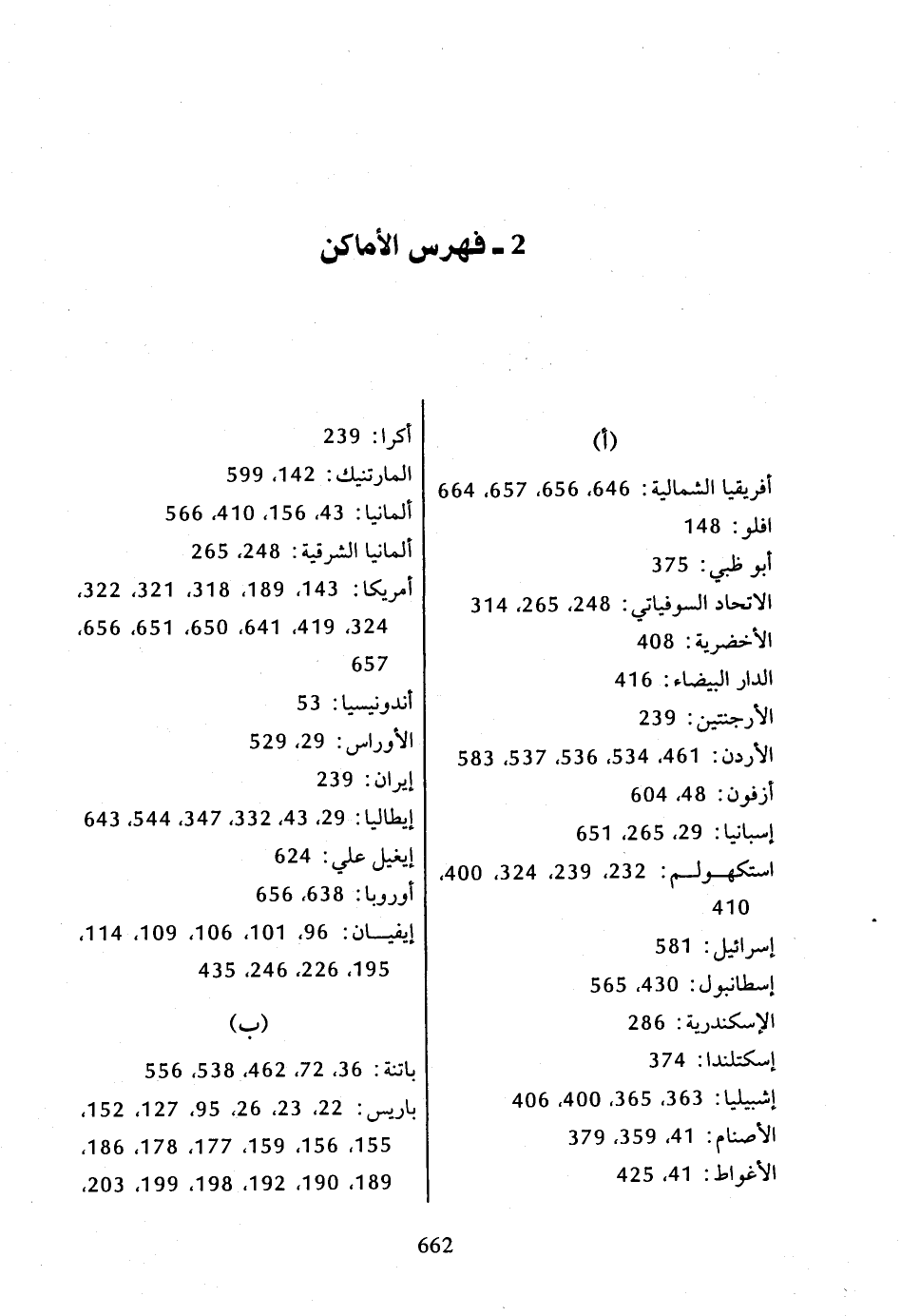 2 ـ فهرس الأماكن

(أ)

أفريقيا الشمالية: 646، 656، 657، 664
افلو: 148
أبو ظبي: 375
الاتحاد السوفياتي: 248، 265، 314
الأخضرية: 408
الدار البيضاء: 416
الأرجنتين: 239
الأردن: 461، 534، 536، 537، 583
أزفون: 48، 604
إسبانيا: 29، 265، 651
استكهولم: 232، 239، 324، 400، 410
إسرائيل: 581
إسطانبول: 430، 565
الإسكندرية: 286
إسكتلندا: 374
إشبيليا: 363، 365، 400، 406
الأصنام: 41، 359، 379
الأغواط: 41، 425

أكرا: 239
المارتنيك: 142، 599
ألمانيا: 43، 156، 410، 566
ألمانيا الشرقية: 248، 265
أمريكا: 143، 189، 318، 321، 322، 324، 419، 641، 650، 651، 656، 657
أندونيسيا: 53
الأوراس: 29، 529
إيران: 239
إيطاليا: 29، 43، 332، 347، 544، 643
إيغيل علي: 624
أوروبا: 638، 656
إيفيان: 96، 101، 106، 109، 114، 195، 226، 246، 435

(ب)

باتنة: 36، 72، 462، 538، 556
باريس: 22، 23، 26، 95، 127، 152، 155، 156، 159، 177، 178، 186، 189، 190، 192، 198، 199، 203،

662